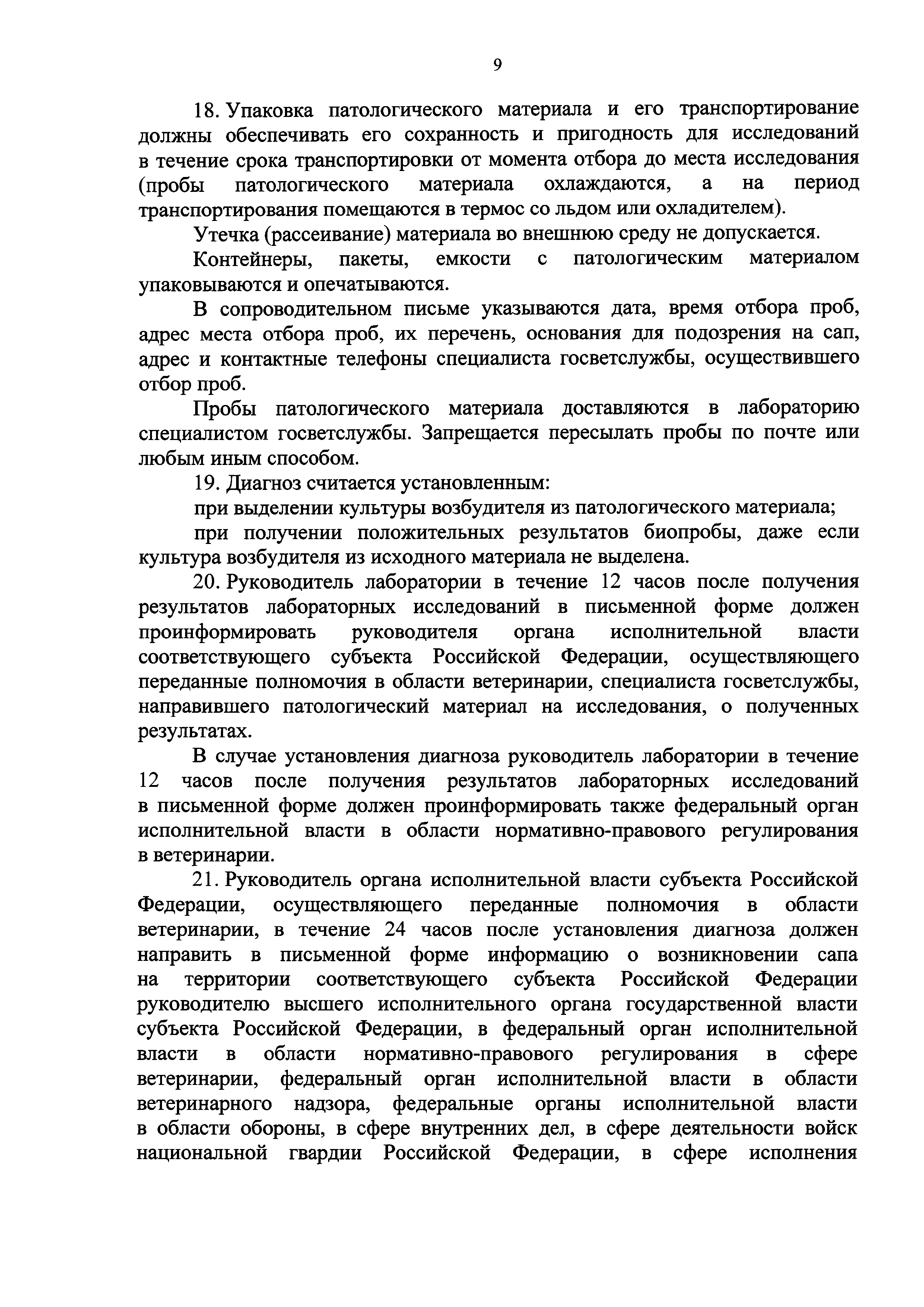 9

18. Упаковка патологического материала и его транспортирование должны обеспечивать его сохранность и пригодность для исследований в течение срока транспортировки от момента отбора до места исследования (пробы патологического материала охлаждаются, а на период транспортирования помещаются в термос со льдом или охладителем).

Утечка (рассеивание) материала во внешнюю среду не допускается.

Контейнеры, пакеты, емкости с патологическим материалом упаковываются и опечатываются.

В сопроводительном письме указываются дата, время отбора проб, адрес места отбора проб, их перечень, основания для подозрения на сап, адрес и контактные телефоны специалиста госветслужбы, осуществившего отбор проб.

Пробы патологического материала доставляются в лабораторию специалистом госветслужбы. Запрещается пересылать пробы по почте или любым иным способом.

19. Диагноз считается установленным:

при выделении культуры возбудителя из патологического материала;

при получении положительных результатов биопробы, даже если культура возбудителя из исходного материала не выделена.

20. Руководитель лаборатории в течение 12 часов после получения результатов лабораторных исследований в письменной форме должен проинформировать руководителя органа исполнительной власти соответствующего субъекта Российской Федерации, осуществляющего переданные полномочия в области ветеринарии, специалиста госветслужбы, направившего патологический материал на исследования, о полученных результатах.

В случае установления диагноза руководитель лаборатории в течение 12 часов после получения результатов лабораторных исследований в письменной форме должен проинформировать также федеральный орган исполнительной власти в области нормативно-правового регулирования в ветеринарии.

21. Руководитель органа исполнительной власти субъекта Российской Федерации, осуществляющего переданные полномочия в области ветеринарии, в течение 24 часов после установления диагноза должен направить в письменной форме информацию о возникновении сапа на территории соответствующего субъекта Российской Федерации руководителю высшего исполнительного органа государственной власти субъекта Российской Федерации, в федеральный орган исполнительной власти в области нормативно-правового регулирования в сфере ветеринарии, федеральный орган исполнительной власти в области ветеринарного надзора, федеральные органы исполнительной власти в области обороны, в сфере внутренних дел, в сфере деятельности войск национальной гвардии Российской Федерации, в сфере исполнения